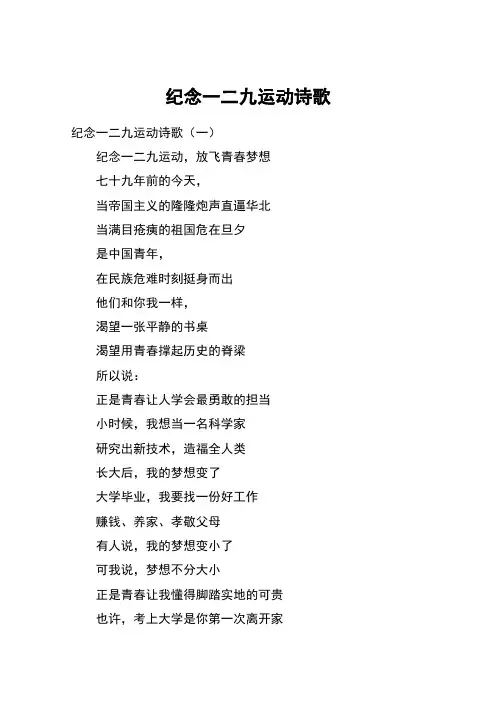 纪念一二九运动诗歌

纪念一二九运动诗歌（一）

纪念一二九运动，放飞青春梦想

七十九年前的今天，

当帝国主义的隆隆炮声直逼华北

当满目疮痍的祖国危在旦夕

是中国青年，

在民族危难时刻挺身而出

他们和你我一样，

渴望一张平静的书桌

渴望用青春撑起历史的脊梁

所以说：

正是青春让人学会最勇敢的担当

小时候，我想当一名科学家

研究出新技术，造福全人类

长大后，我的梦想变了

大学毕业，我要找一份好工作

赚钱、养家、孝敬父母

有人说，我的梦想变小了

可我说，梦想不分大小

正是青春让我懂得脚踏实地的可贵

也许，考上大学是你第一次离开家